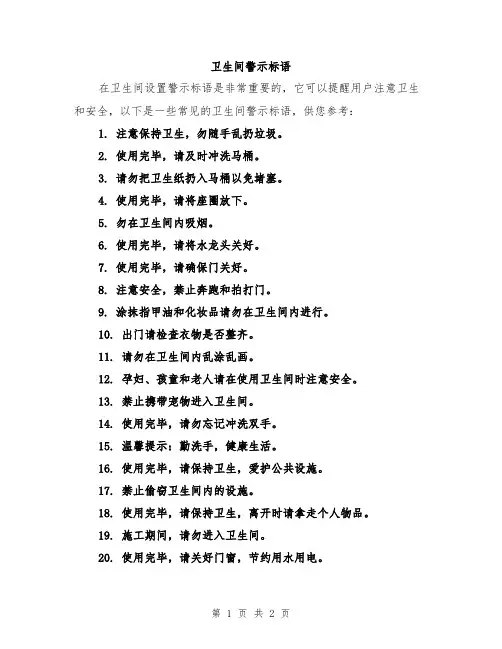 卫生间警示标语

在卫生间设置警示标语是非常重要的，它可以提醒用户注意卫生和安全，以下是一些常见的卫生间警示标语，供您参考：

1. 注意保持卫生，勿随手乱扔垃圾。
2. 使用完毕，请及时冲洗马桶。
3. 请勿把卫生纸扔入马桶以免堵塞。
4. 使用完毕，请将座圈放下。
5. 勿在卫生间内吸烟。
6. 使用完毕，请将水龙头关好。
7. 使用完毕，请确保门关好。
8. 注意安全，禁止奔跑和拍打门。
9. 涂抹指甲油和化妆品请勿在卫生间内进行。
10. 出门请检查衣物是否整齐。
11. 请勿在卫生间内乱涂乱画。
12. 孕妇、孩童和老人请在使用卫生间时注意安全。
13. 禁止携带宠物进入卫生间。
14. 使用完毕，请勿忘记冲洗双手。
15. 温馨提示：勤洗手，健康生活。
16. 使用完毕，请保持卫生，爱护公共设施。
17. 禁止偷窃卫生间内的设施。
18. 使用完毕，请保持卫生，离开时请拿走个人物品。
19. 施工期间，请勿进入卫生间。
20. 使用完毕，请关好门窗，节约用水用电。

第 1 页 共 2 页